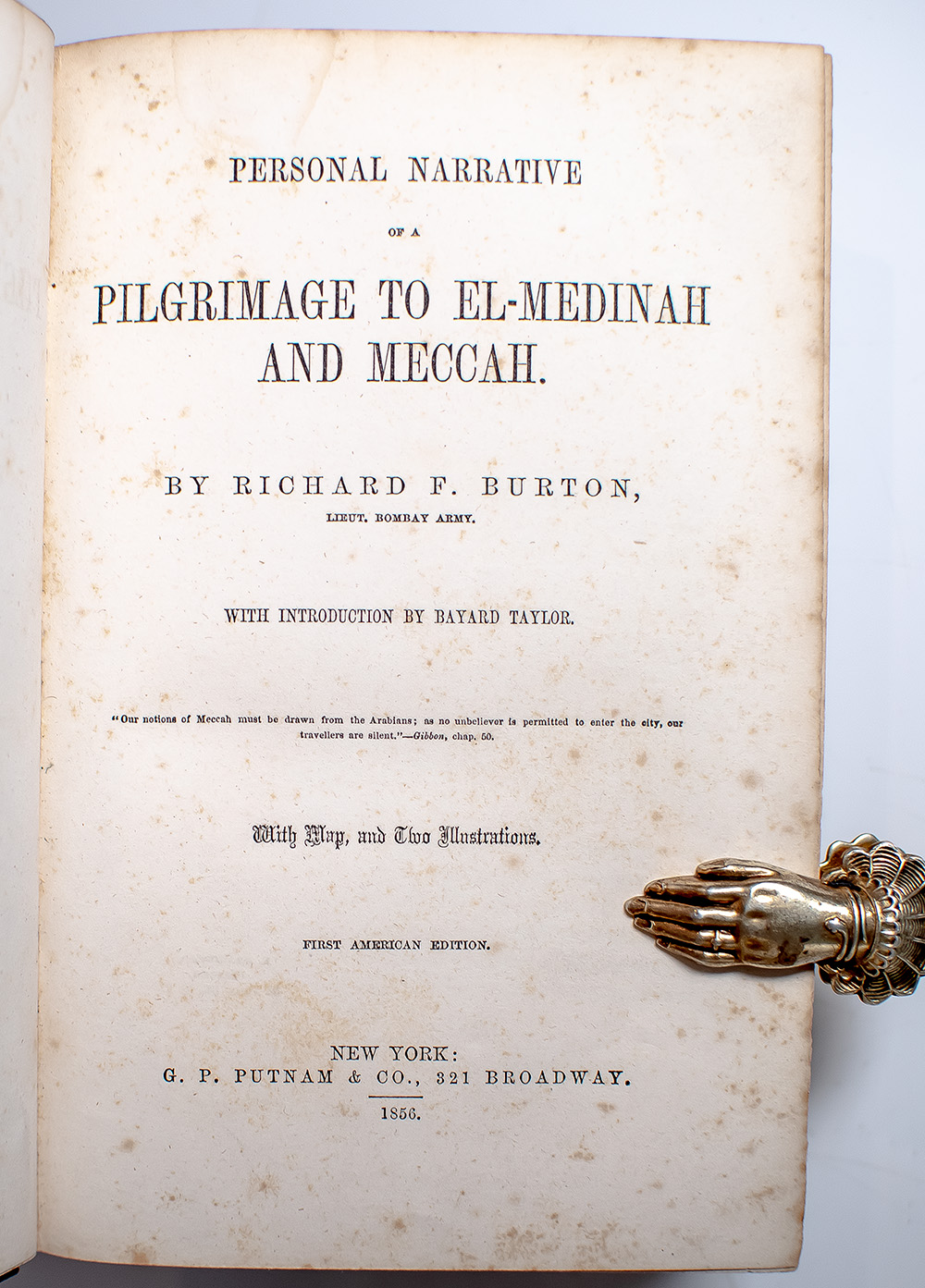 PERSONAL NARRATIVE

OF A

PILGRIMAGE TO EL-MEDINAH AND MECCAH.

BY RICHARD F. BURTON,

LIEUT. BOMBAY ARMY.

WITH INTRODUCTION BY BAYARD TAYLOR.

"Our notions of Meccah must be drawn from the Arabians; as no unbeliever is permitted to enter the city, our travellers are silent."—Gibbon, chap. 50.

With Map, and Two Illustrations.

FIRST AMERICAN EDITION.

NEW YORK:
G. P. PUTNAM & CO., 321 BROADWAY.

1856.